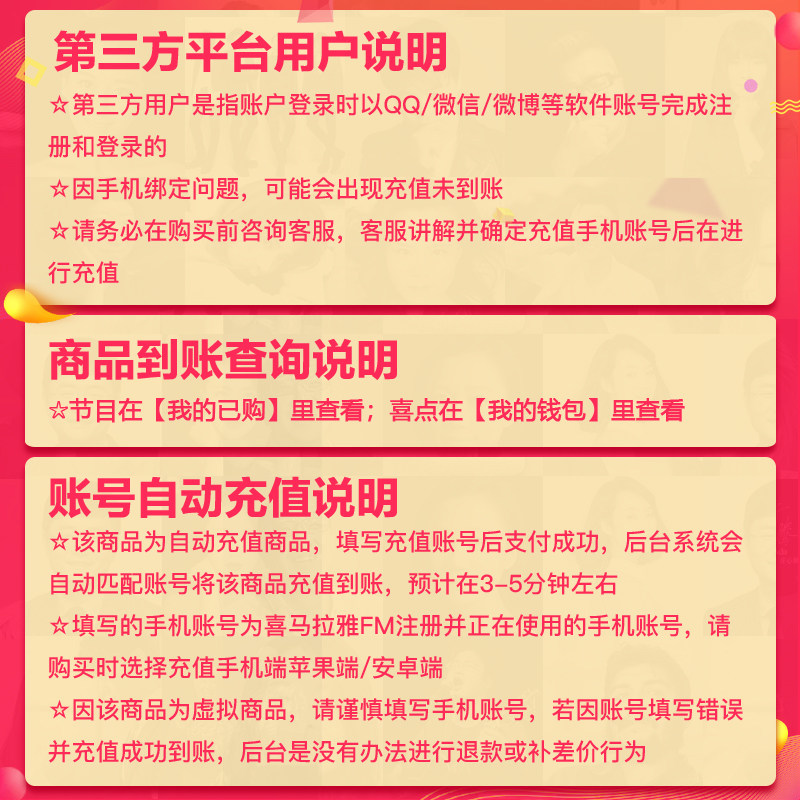 第三方平台用户说明

☆第三方用户是指账户登录时以QQ/微信/微博等软件账号完成注册和登录的

☆因手机绑定问题，可能会出现充值未到账

☆请务必在购买前咨询客服，客服讲解并确定充值手机账号后在进行充值

商品到账查询说明

☆节目在【我的已购】里查看；喜点在【我的钱包】里查看

账号自动充值说明

☆该商品为自动充值商品，填写充值账号后支付成功，后台系统会自动匹配账号将该商品充值到账，预计在3-5分钟左右

☆填写的手机账号为喜马拉雅FM注册并正在使用的手机账号，请购买时选择充值手机端苹果端/安卓端

☆因该商品为虚拟商品，请谨慎填写手机账号，若因账号填写错误并充值成功到账，后台是没有办法进行退款或补差价行为